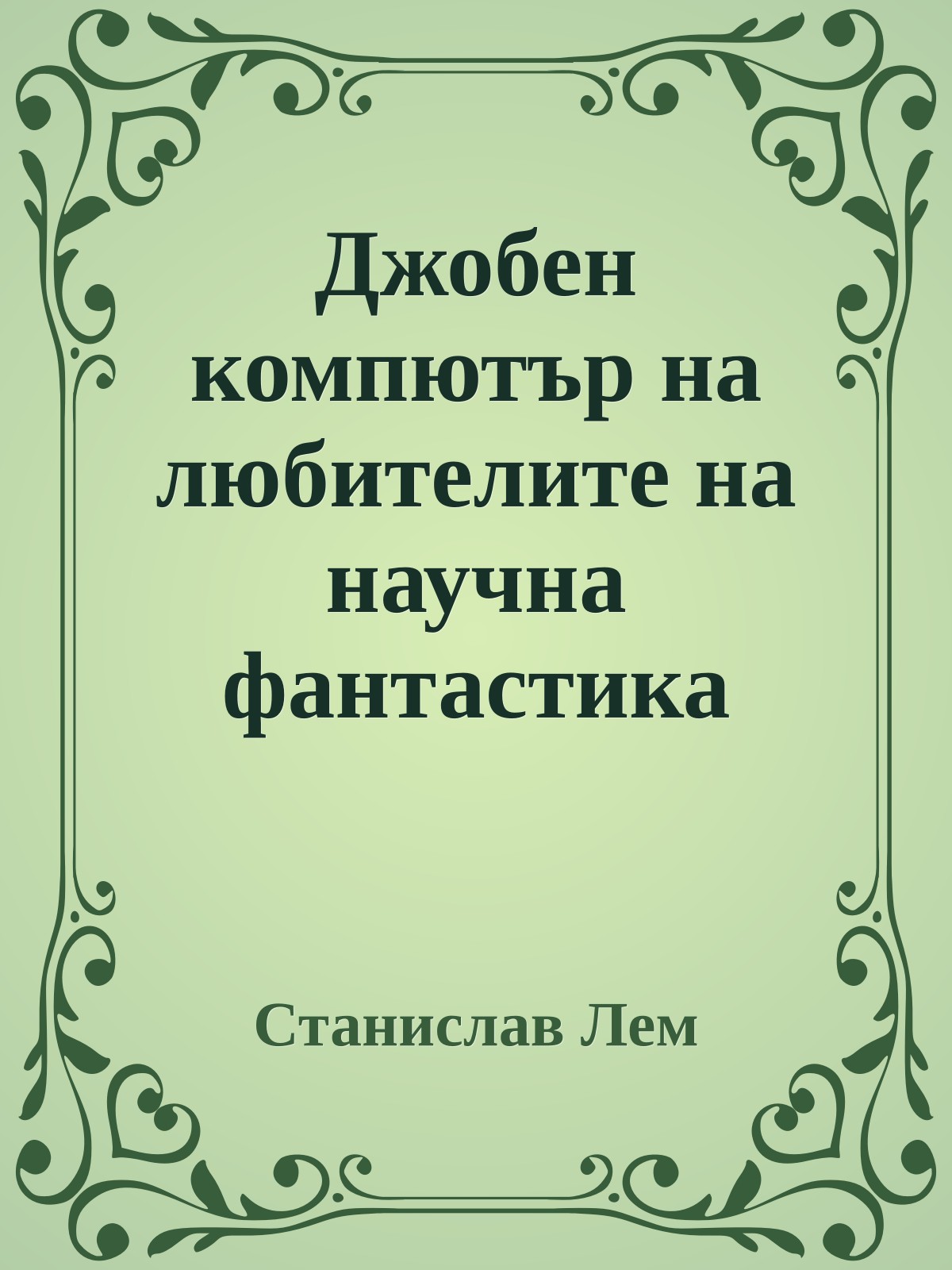 Джобен компютър на любителите на научна фантастика

Станислав Лем